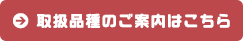 取扱品種のご案内はこちら